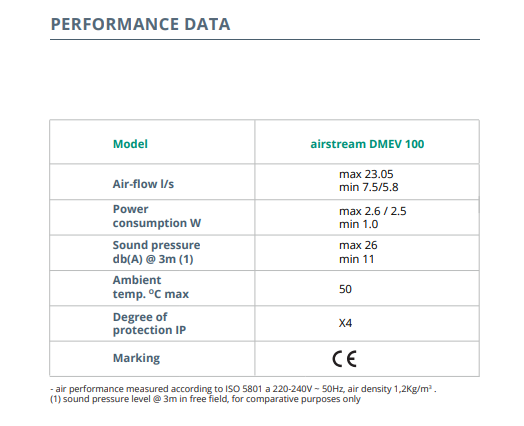 PERFORMANCE DATA

| Model | airstream DMEV 100 |
|---|---|
| Air-flow l/s | max 23.05 min 7.5/5.8 |
| Power consumption W | max 2.6 / 2.5 min 1.0 |
| Sound pressure db(A) @ 3m (1) | max 26 min 11 |
| Ambient temp. °C max | 50 |
| Degree of protection IP | X4 |
| Marking | CE |

- air performance measured according to ISO 5801 a 220-240V ~ 50Hz, air density 1,2Kg/m³ .
(1) sound pressure level @ 3m in free field, for comparative purposes only